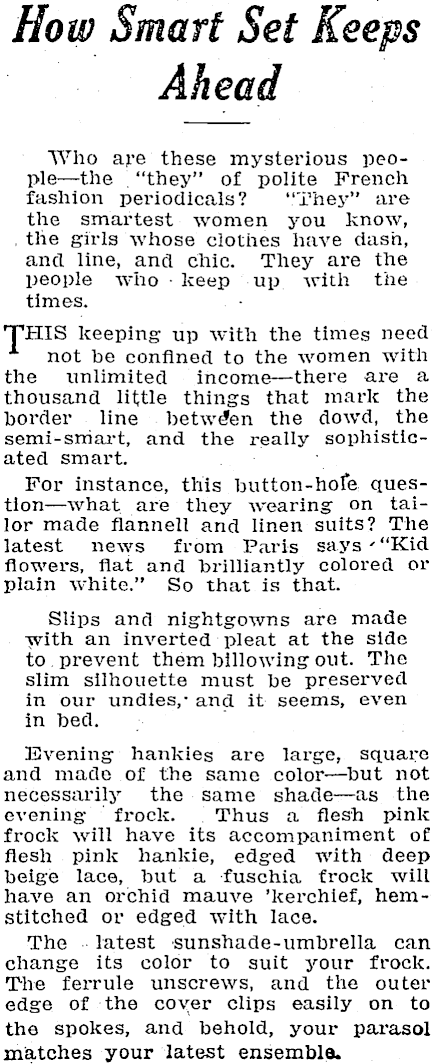 How Smart Set Keeps Ahead

Who are these mysterious people—the "they" of polite French fashion periodicals? "They" are the smartest women you know, the girls whose clothes have dash, and line, and chic. They are the people who keep up with the times.

THIS keeping up with the times need not be confined to the women with the unlimited income—there are a thousand little things that mark the border line between the dowd, the semi-smart, and the really sophisticated smart.

For instance, this button-hole question—what are they wearing on tailor made flannell and linen suits? The latest news from Paris says "Kid flowers, flat and brilliantly colored or plain white." So that is that.

Slips and nightgowns are made with an inverted pleat at the side to prevent them billowing out. The slim silhouette must be preserved in our undies, and it seems, even in bed.

Evening hankies are large, square and made of the same color—but not necessarily the same shade—as the evening frock. Thus a flesh pink frock will have its accompaniment of flesh pink hankie, edged with deep beige lace, but a fuschia frock will have an orchid mauve 'kerchief, hemstitched or edged with lace.

The latest sunshade-umbrella can change its color to suit your frock. The ferrule unscrews, and the outer edge of the cover clips easily on to the spokes, and behold, your parasol matches your latest ensemble.